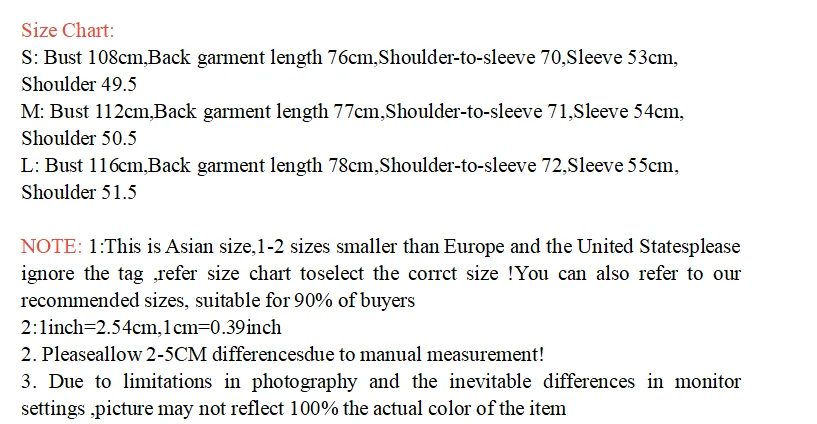 Size Chart:
S: Bust 108cm,Back garment length 76cm,Shoulder-to-sleeve 70,Sleeve 53cm, Shoulder 49.5
M: Bust 112cm,Back garment length 77cm,Shoulder-to-sleeve 71,Sleeve 54cm, Shoulder 50.5
L: Bust 116cm,Back garment length 78cm,Shoulder-to-sleeve 72,Sleeve 55cm, Shoulder 51.5

NOTE: 1:This is Asian size,1-2 sizes smaller than Europe and the United Statesplease ignore the tag ,refer size chart toselect the corrct size !You can also refer to our recommended sizes, suitable for 90% of buyers
2:1inch=2.54cm,1cm=0.39inch
2. Pleaseallow 2-5CM differencesdue to manual measurement!
3. Due to limitations in photography and the inevitable differences in monitor settings ,picture may not reflect 100% the actual color of the item